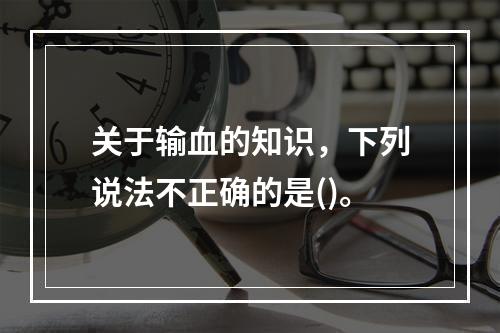 关于输血的知识，下列说法不正确的是()。